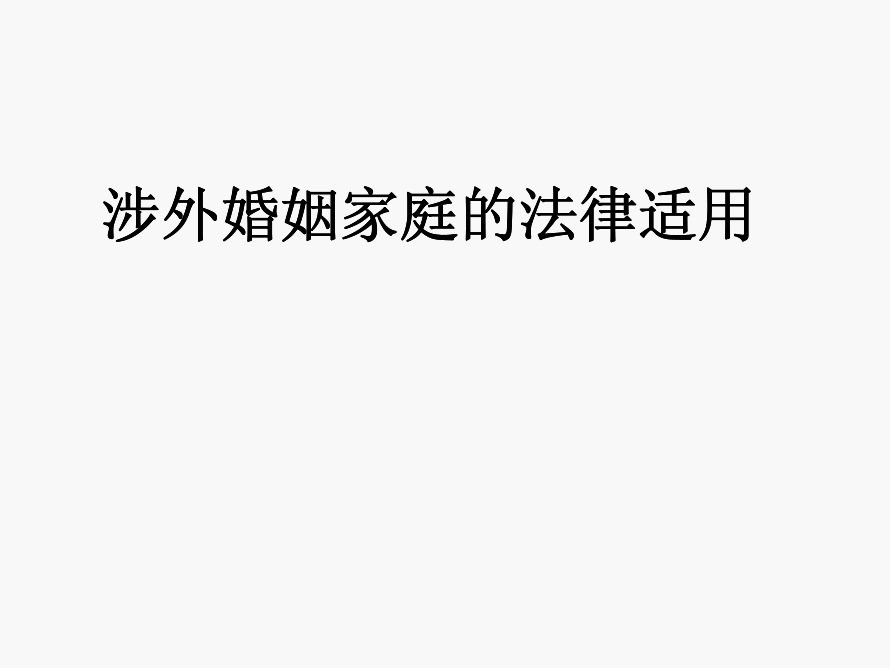 涉外婚姻家庭的法律适用